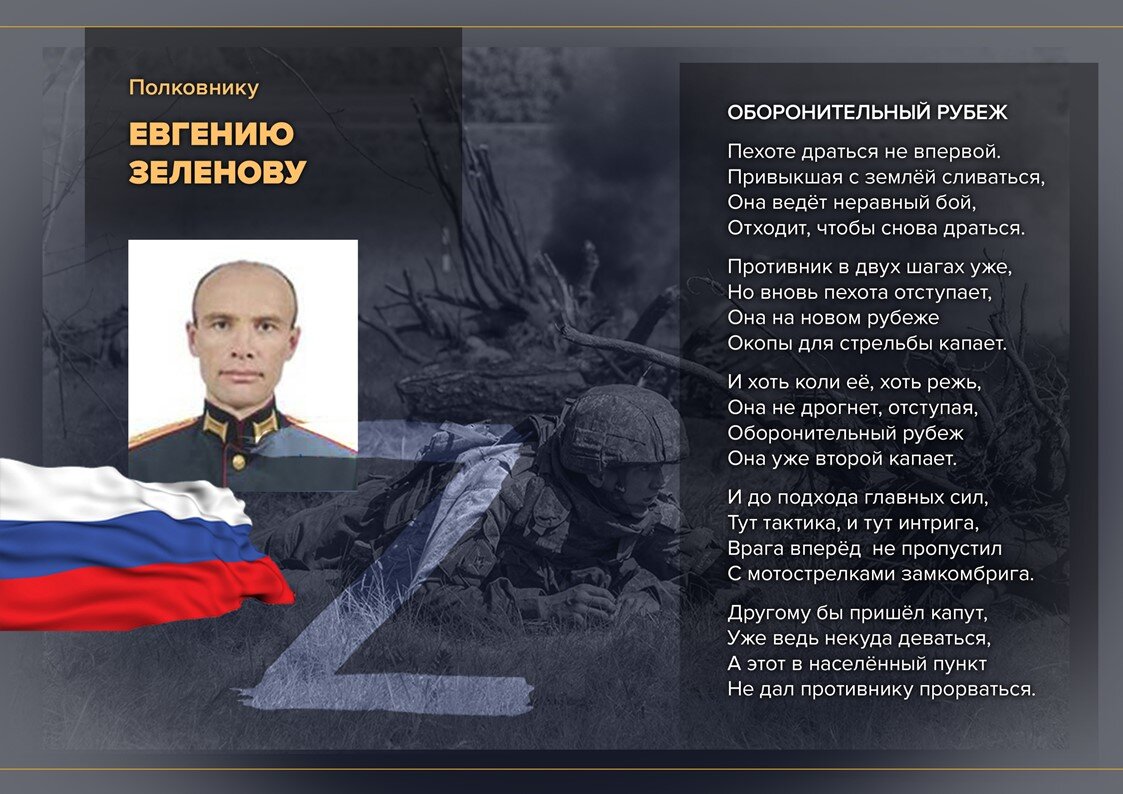 Полковнику

ЕВГЕНИЮ ЗЕЛЕНОВУ

ОБОРОНИТЕЛЬНЫЙ РУБЕЖ

Пехоте драться не впервой.
Привыкшая с землёй сливаться,
Она ведёт неравный бой,
Отходит, чтобы снова драться.

Противник в двух шагах уже,
Но вновь пехота отступает,
Она на новом рубеже
Окопы для стрельбы капает.

И хоть коли её, хоть режь,
Она не дрогнет, отступая,
Оборонительный рубеж
Она уже второй капает.

И до подхода главных сил,
Тут тактика, и тут интрига,
Врага вперёд не пропустил
С мотострелками замкомбрига.

Другому бы пришёл капут,
Уже ведь некуда деваться,
А этот в населённый пункт
Не дал противнику прорваться.